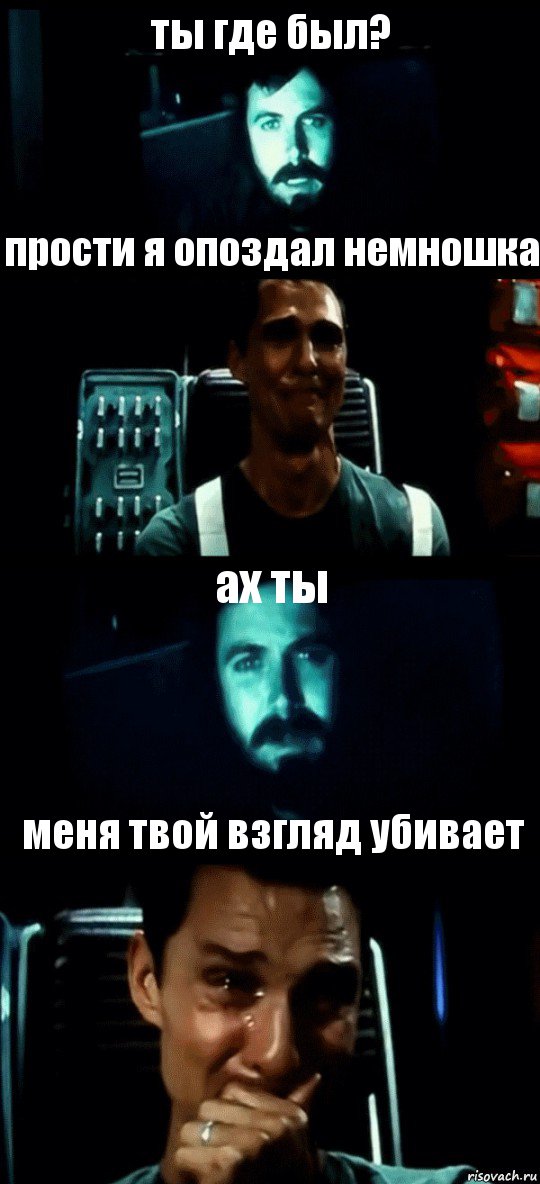 ты где был?

прости я опоздал немношка

ах ты

меня твой взгляд убивает

risovach.ru